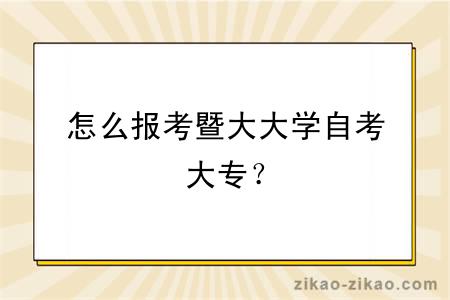 怎么报考暨大大学自考大专？

zikao-zikao.com